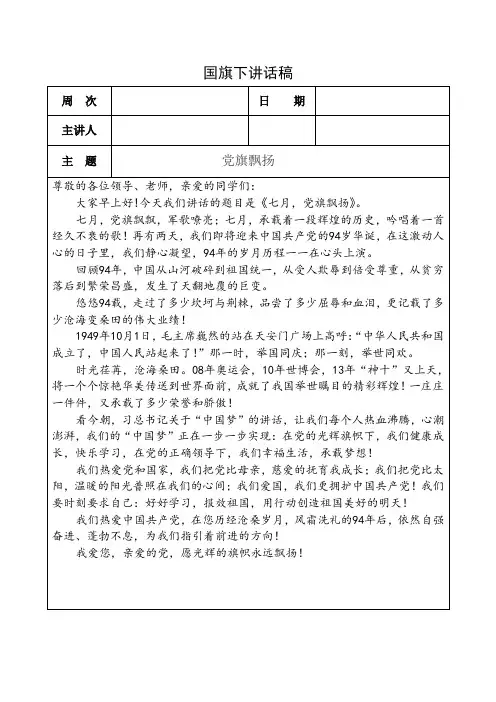 国旗下讲话稿

| 周　次 |  | 日　期 |  |
|---|---|---|---|
| 主讲人 |  |  |  |
| 主　题 | 党旗飘扬 | | |

尊敬的各位领导、老师，亲爱的同学们：

大家早上好！今天我们讲话的题目是《七月，党旗飘扬》。

七月，党旗飘飘，军歌嘹亮；七月，承载着一段辉煌的历史，吟唱着一首经久不衰的歌！再有两天，我们即将迎来中国共产党的94岁华诞，在这激动人心的日子里，我们静心凝望，94年的岁月历程一一在心头上演。

回顾94年，中国从山河破碎到祖国统一，从受人欺辱到倍受尊重，从贫穷落后到繁荣昌盛，发生了天翻地覆的巨变。

悠悠94载，走过了多少坎坷与荆棘，品尝了多少屈辱和血泪，更记载了多少沧海变桑田的伟大业绩！

1949年10月1日，毛主席巍然的站在天安门广场上高呼："中华人民共和国成立了，中国人民站起来了！"那一时，举国同庆；那一刻，举世同欢。

时光荏苒，沧海桑田。08年奥运会，10年世博会，13年"神十"又上天，将一个个惊艳华美传送到世界面前，成就了我国举世瞩目的精彩辉煌！一庄庄一件件，又承载了多少荣誉和骄傲！

看今朝，习总书记关于"中国梦"的讲话，让我们每个人热血沸腾，心潮澎湃，我们的"中国梦"正在一步一步实现：在党的光辉旗帜下，我们健康成长，快乐学习，在党的正确领导下，我们幸福生活，承载梦想！

我们热爱党和国家，我们把党比母亲，慈爱的抚育我成长；我们把党比太阳，温暖的阳光普照在我们的心间；我们爱国，我们更拥护中国共产党！我们要时刻要求自己：好好学习，报效祖国，用行动创造祖国美好的明天！

我们热爱中国共产党，在您历经沧桑岁月，风霜洗礼的94年后，依然自强奋进、蓬勃不息，为我们指引着前进的方向！

我爱您，亲爱的党，愿光辉的旗帜永远飘扬！